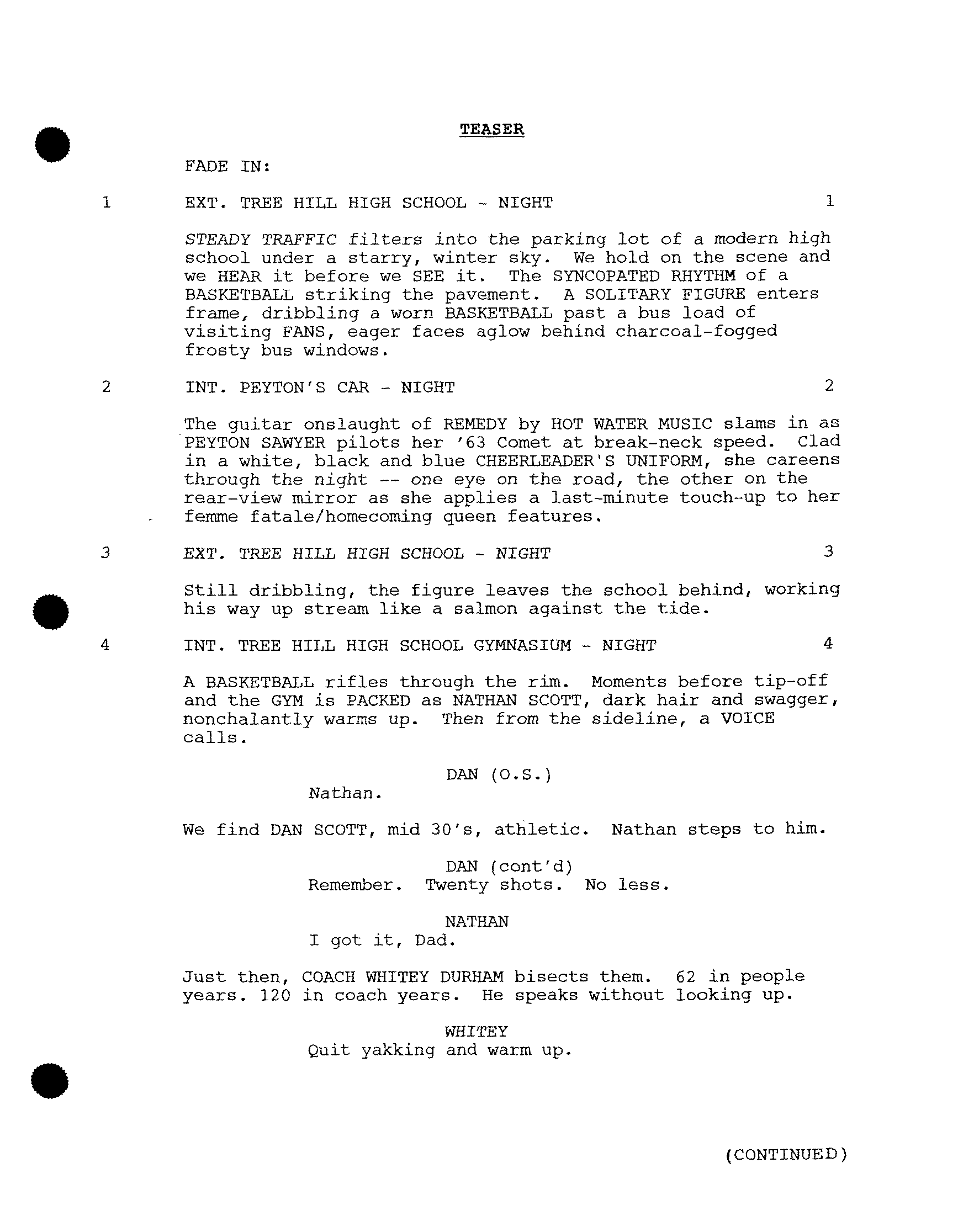 TEASER

FADE IN:

1 EXT. TREE HILL HIGH SCHOOL - NIGHT 1

STEADY TRAFFIC filters into the parking lot of a modern high school under a starry, winter sky. We hold on the scene and we HEAR it before we SEE it. The SYNCOPATED RHYTHM of a BASKETBALL striking the pavement. A SOLITARY FIGURE enters frame, dribbling a worn BASKETBALL past a bus load of visiting FANS, eager faces aglow behind charcoal-fogged frosty bus windows.

2 INT. PEYTON'S CAR - NIGHT 2

The guitar onslaught of REMEDY by HOT WATER MUSIC slams in as PEYTON SAWYER pilots her '63 Comet at break-neck speed. Clad in a white, black and blue CHEERLEADER'S UNIFORM, she careens through the night -- one eye on the road, the other on the rear-view mirror as she applies a last-minute touch-up to her femme fatale/homecoming queen features.

3 EXT. TREE HILL HIGH SCHOOL - NIGHT 3

Still dribbling, the figure leaves the school behind, working his way up stream like a salmon against the tide.

4 INT. TREE HILL HIGH SCHOOL GYMNASIUM - NIGHT 4

A BASKETBALL rifles through the rim. Moments before tip-off and the GYM is PACKED as NATHAN SCOTT, dark hair and swagger, nonchalantly warms up. Then from the sideline, a VOICE calls.

DAN (O.S.)
Nathan.

We find DAN SCOTT, mid 30's, athletic. Nathan steps to him.

DAN (cont'd)
Remember. Twenty shots. No less.

NATHAN
I got it, Dad.

Just then, COACH WHITEY DURHAM bisects them. 62 in people years. 120 in coach years. He speaks without looking up.

WHITEY
Quit yakking and warm up.

(CONTINUED)